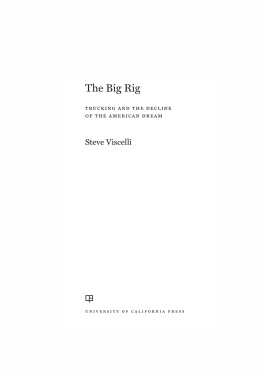 The Big Rig

TRUCKING AND THE DECLINE OF THE AMERICAN DREAM

Steve Viscelli

UNIVERSITY OF CALIFORNIA PRESS